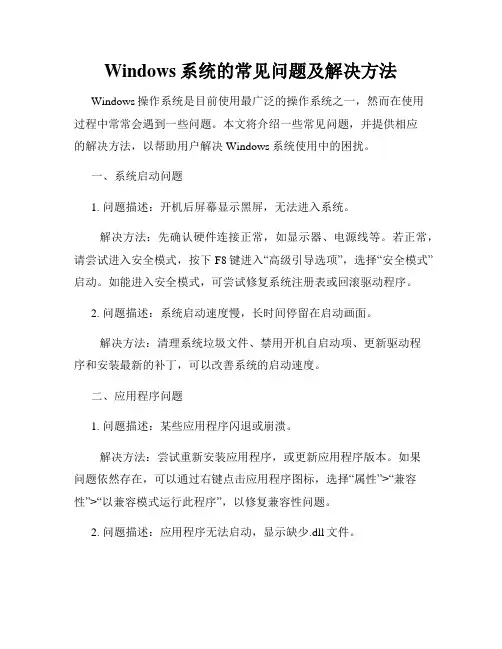 Windows 系统的常见问题及解决方法

Windows 操作系统是目前使用最广泛的操作系统之一，然而在使用过程中常常会遇到一些问题。本文将介绍一些常见问题，并提供相应的解决方法，以帮助用户解决 Windows 系统使用中的困扰。

一、系统启动问题

1. 问题描述：开机后屏幕显示黑屏，无法进入系统。

解决方法：先确认硬件连接正常，如显示器、电源线等。若正常，请尝试进入安全模式，按下 F8 键进入“高级引导选项”，选择“安全模式”启动。如能进入安全模式，可尝试修复系统注册表或回滚驱动程序。

2. 问题描述：系统启动速度慢，长时间停留在启动画面。

解决方法：清理系统垃圾文件、禁用开机自启动项、更新驱动程序和安装最新的补丁，可以改善系统的启动速度。

二、应用程序问题

1. 问题描述：某些应用程序闪退或崩溃。

解决方法：尝试重新安装应用程序，或更新应用程序版本。如果问题依然存在，可以通过右键点击应用程序图标，选择“属性”>“兼容性”>“以兼容模式运行此程序”，以修复兼容性问题。

2. 问题描述：应用程序无法启动，显示缺少.dll 文件。